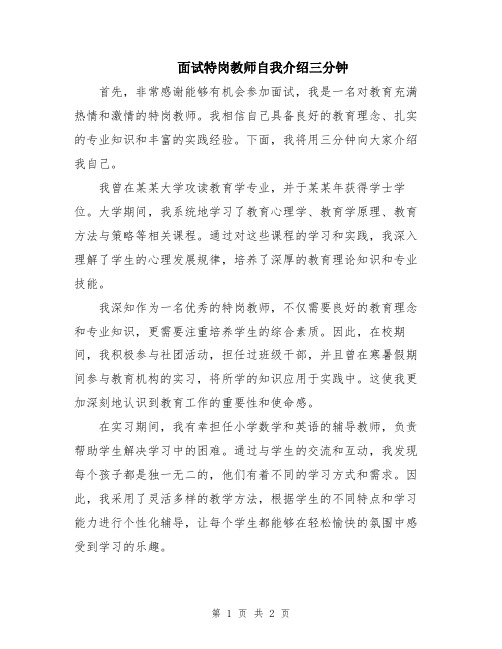 面试特岗教师自我介绍三分钟

首先，非常感谢能够有机会参加面试，我是一名对教育充满热情和激情的特岗教师。我相信自己具备良好的教育理念、扎实的专业知识和丰富的实践经验。下面，我将用三分钟向大家介绍我自己。

我曾在某某大学攻读教育学专业，并于某某年获得学士学位。大学期间，我系统地学习了教育心理学、教育学原理、教育方法与策略等相关课程。通过对这些课程的学习和实践，我深入理解了学生的心理发展规律，培养了深厚的教育理论知识和专业技能。

我深知作为一名优秀的特岗教师，不仅需要良好的教育理念和专业知识，更需要注重培养学生的综合素质。因此，在校期间，我积极参与社团活动，担任过班级干部，并且曾在寒暑假期间参与教育机构的实习，将所学的知识应用于实践中。这使我更加深刻地认识到教育工作的重要性和使命感。

在实习期间，我有幸担任小学数学和英语的辅导教师，负责帮助学生解决学习中的困难。通过与学生的交流和互动，我发现每个孩子都是独一无二的，他们有着不同的学习方式和需求。因此，我采用了灵活多样的教学方法，根据学生的不同特点和学习能力进行个性化辅导，让每个学生都能够在轻松愉快的氛围中感受到学习的乐趣。

第 1 页 共 2 页